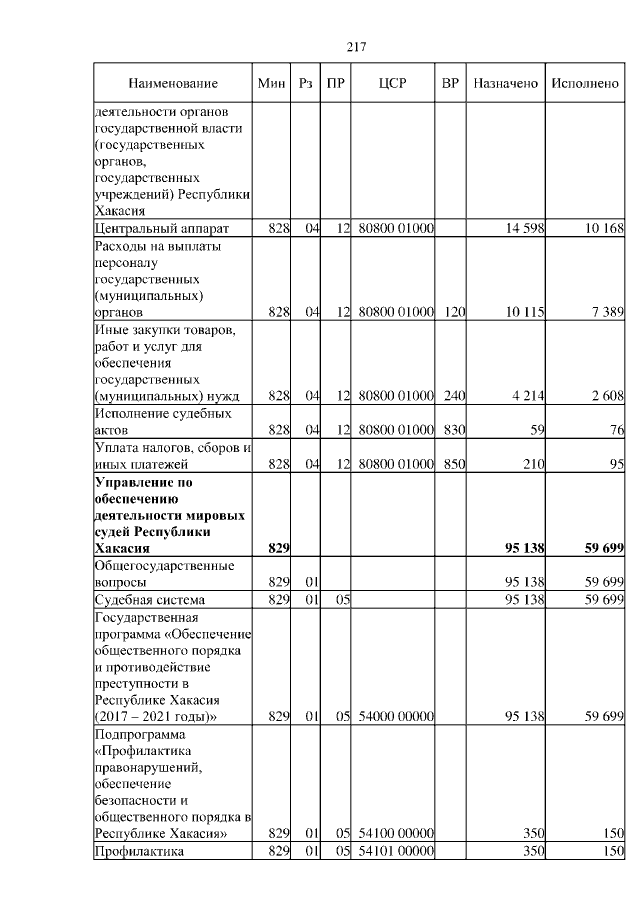 217

| Наименование | Мин | Рз | ПР | ЦСР | ВР | Назначено | Исполнено |
|---|---|---|---|---|---|---|---|
| деятельности органов государственной власти (государственных органов, государственных учреждений) Республики Хакасия | | | | | | | |
| Центральный аппарат | 828 | 04 | 12 | 80800 01000 | | 14 598 | 10 168 |
| Расходы на выплаты персоналу государственных (муниципальных) органов | 828 | 04 | 12 | 80800 01000 | 120 | 10 115 | 7 389 |
| Иные закупки товаров, работ и услуг для обеспечения государственных (муниципальных) нужд | 828 | 04 | 12 | 80800 01000 | 240 | 4 214 | 2 608 |
| Исполнение судебных актов | 828 | 04 | 12 | 80800 01000 | 830 | 59 | 76 |
| Уплата налогов, сборов и иных платежей | 828 | 04 | 12 | 80800 01000 | 850 | 210 | 95 |
| **Управление по обеспечению деятельности мировых судей Республики Хакасия** | **829** | | | | | **95 138** | **59 699** |
| Общегосударственные вопросы | 829 | 01 | | | | 95 138 | 59 699 |
| Судебная система | 829 | 01 | 05 | | | 95 138 | 59 699 |
| Государственная программа «Обеспечение общественного порядка и противодействие преступности в Республике Хакасия (2017 – 2021 годы)» | 829 | 01 | 05 | 54000 00000 | | 95 138 | 59 699 |
| Подпрограмма «Профилактика правонарушений, обеспечение безопасности и общественного порядка в Республике Хакасия» | 829 | 01 | 05 | 54100 00000 | | 350 | 150 |
| Профилактика | 829 | 01 | 05 | 54101 00000 | | 350 | 150 |